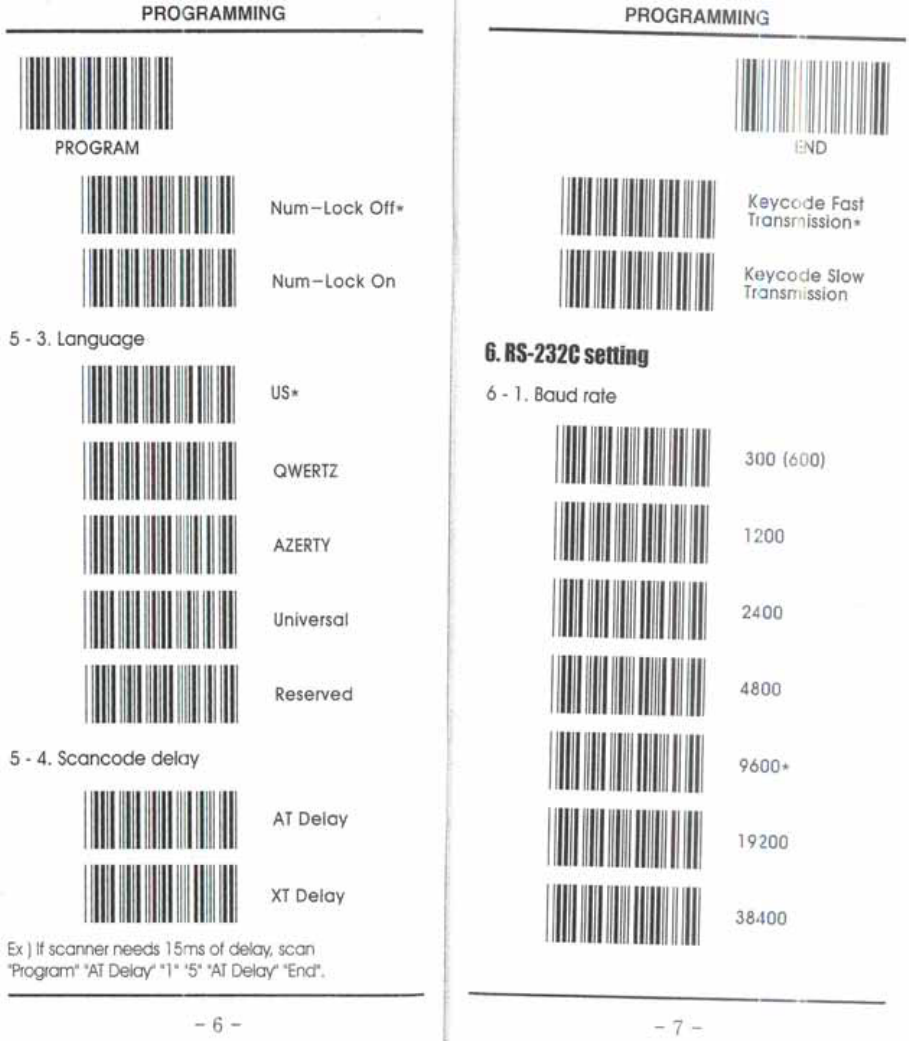 PROGRAMMING

PROGRAM

Num-Lock Off*

Num-Lock On

5 - 3. Language

US*

QWERTZ

AZERTY

Universal

Reserved

5 - 4. Scancode delay

AT Delay

XT Delay

Ex ) If scanner needs 15ms of delay, scan "Program" "AT Delay" "1" "5" "AT Delay" "End".

- 6 -

PROGRAMMING

END

Keycode Fast Transmission*

Keycode Slow Transmission

6. RS-232C setting

6 - 1. Baud rate

300 (600)

1200

2400

4800

9600*

19200

38400

- 7 -